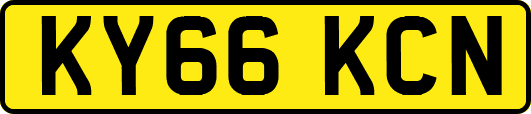 KY66 KCN